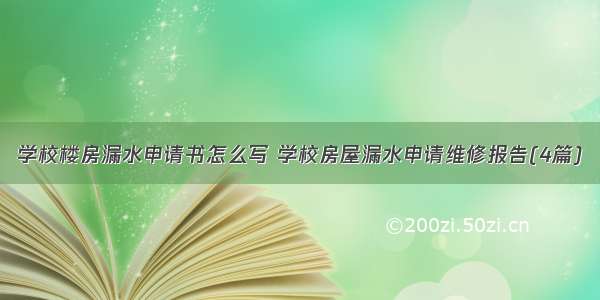 学校楼房漏水申请书怎么写 学校房屋漏水申请维修报告(4篇)

©200zi.50zi.cn